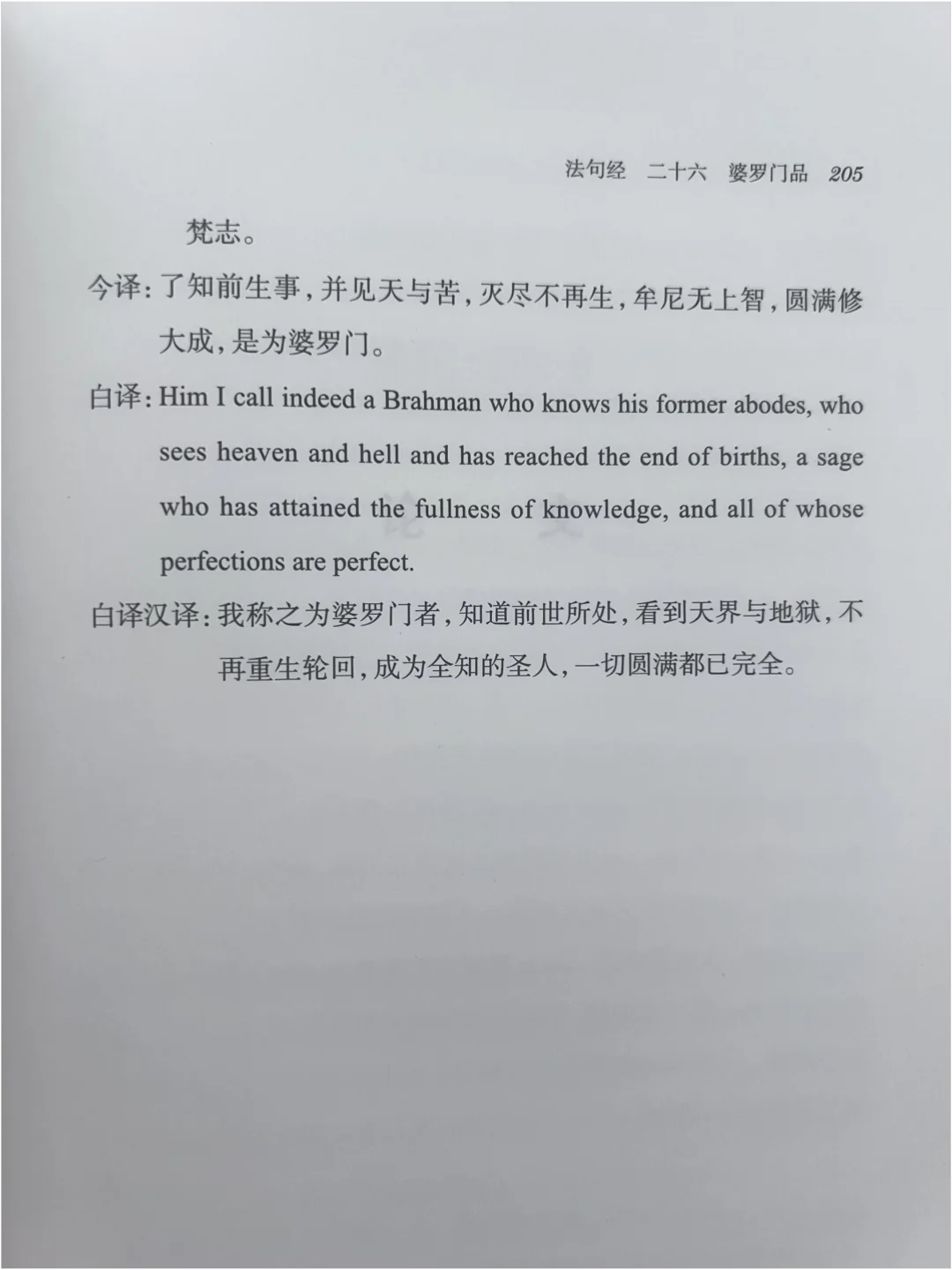 法句经　二十六　婆罗门品　205

梵志。

今译：了知前生事，并见天与苦，灭尽不再生，牟尼无上智，圆满修大成，是为婆罗门。

白译：Him I call indeed a Brahman who knows his former abodes, who sees heaven and hell and has reached the end of births, a sage who has attained the fullness of knowledge, and all of whose perfections are perfect.

白译汉译：我称之为婆罗门者，知道前世所处，看到天界与地狱，不再重生轮回，成为全知的圣人，一切圆满都已完全。